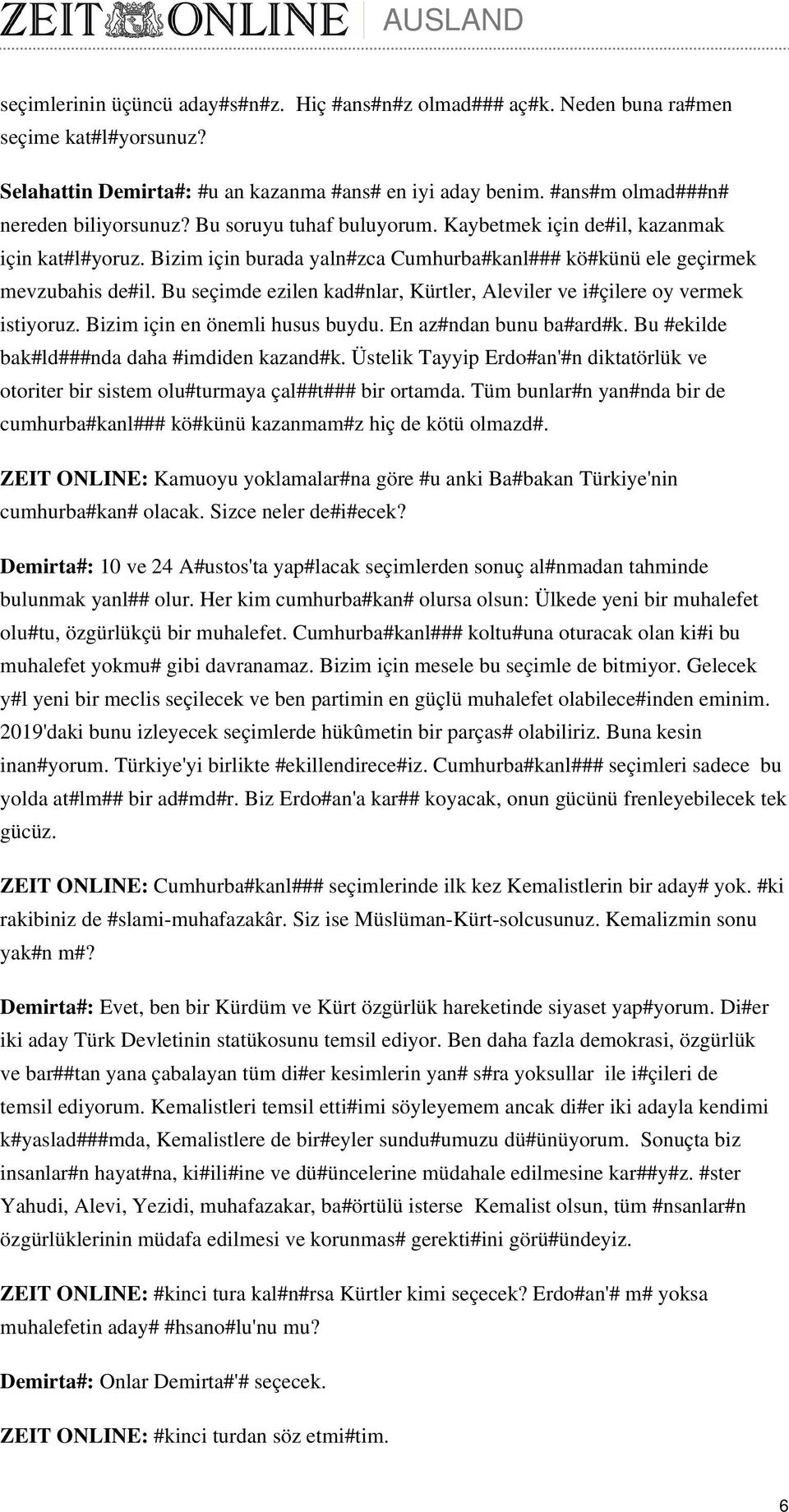 ZEIT ONLINE AUSLAND

seçimlerinin üçüncü aday#s#n#z. Hiç #ans#n#z olmad### aç#k. Neden buna ra#men seçime kat#l#yorsunuz?

Selahattin Demirta#: #u an kazanma #ans# en iyi aday benim. #ans#m olmad###n# nereden biliyorsunuz? Bu soruyu tuhaf buluyorum. Kaybetmek için de#il, kazanmak için kat#l#yoruz. Bizim için burada yaln#zca Cumhurba#kanl### kö#künü ele geçirmek mevzubahis de#il. Bu seçimde ezilen kad#nlar, Kürtler, Aleviler ve i#çilere oy vermek istiyoruz. Bizim için en önemli husus buydu. En az#ndan bunu ba#ard#k. Bu #ekilde bak#ld###nda daha #imdiden kazand#k. Üstelik Tayyip Erdo#an'#n diktatörlük ve otoriter bir sistem olu#turmaya çal##t### bir ortamda. Tüm bunlar#n yan#nda bir de cumhurba#kanl### kö#künü kazanmam#z hiç de kötü olmazd#.

ZEIT ONLINE: Kamuoyu yoklamalar#na göre #u anki Ba#bakan Türkiye'nin cumhurba#kan# olacak. Sizce neler de#i#ecek?

Demirta#: 10 ve 24 A#ustos'ta yap#lacak seçimlerden sonuç al#nmadan tahminde bulunmak yanl## olur. Her kim cumhurba#kan# olursa olsun: Ülkede yeni bir muhalefet olu#tu, özgürlükçü bir muhalefet. Cumhurba#kanl### koltu#una oturacak olan ki#i bu muhalefet yokmu# gibi davranamaz. Bizim için mesele bu seçimle de bitmiyor. Gelecek y#l yeni bir meclis seçilecek ve ben partimin en güçlü muhalefet olabilece#inden eminim. 2019'daki bunu izleyecek seçimlerde hükûmetin bir parças# olabiliriz. Buna kesin inan#yorum. Türkiye'yi birlikte #ekillendirece#iz. Cumhurba#kanl### seçimleri sadece bu yolda at#lm## bir ad#md#r. Biz Erdo#an'a kar## koyacak, onun gücünü frenleyebilecek tek gücüz.

ZEIT ONLINE: Cumhurba#kanl### seçimlerinde ilk kez Kemalistlerin bir aday# yok. #ki rakibiniz de #slami-muhafazakâr. Siz ise Müslüman-Kürt-solcusunuz. Kemalizmin sonu yak#n m#?

Demirta#: Evet, ben bir Kürdüm ve Kürt özgürlük hareketinde siyaset yap#yorum. Di#er iki aday Türk Devletinin statükosunu temsil ediyor. Ben daha fazla demokrasi, özgürlük ve bar##tan yana çabalayan tüm di#er kesimlerin yan# s#ra yoksullar ile i#çileri de temsil ediyorum. Kemalistleri temsil etti#imi söyleyemem ancak di#er iki adayla kendimi k#yaslad###mda, Kemalistlere de bir#eyler sundu#umuzu dü#ünüyorum. Sonuçta biz insanlar#n hayat#na, ki#ili#ine ve dü#üncelerine müdahale edilmesine kar##y#z. #ster Yahudi, Alevi, Yezidi, muhafazakar, ba#örtülü isterse Kemalist olsun, tüm #nsanlar#n özgürlüklerinin müdafa edilmesi ve korunmas# gerekti#ini görü#ündeyiz.

ZEIT ONLINE: #kinci tura kal#n#rsa Kürtler kimi seçecek? Erdo#an'# m# yoksa muhalefetin aday# #hsano#lu'nu mu?

Demirta#: Onlar Demirta#'# seçecek.

ZEIT ONLINE: #kinci turdan söz etmi#tim.

6